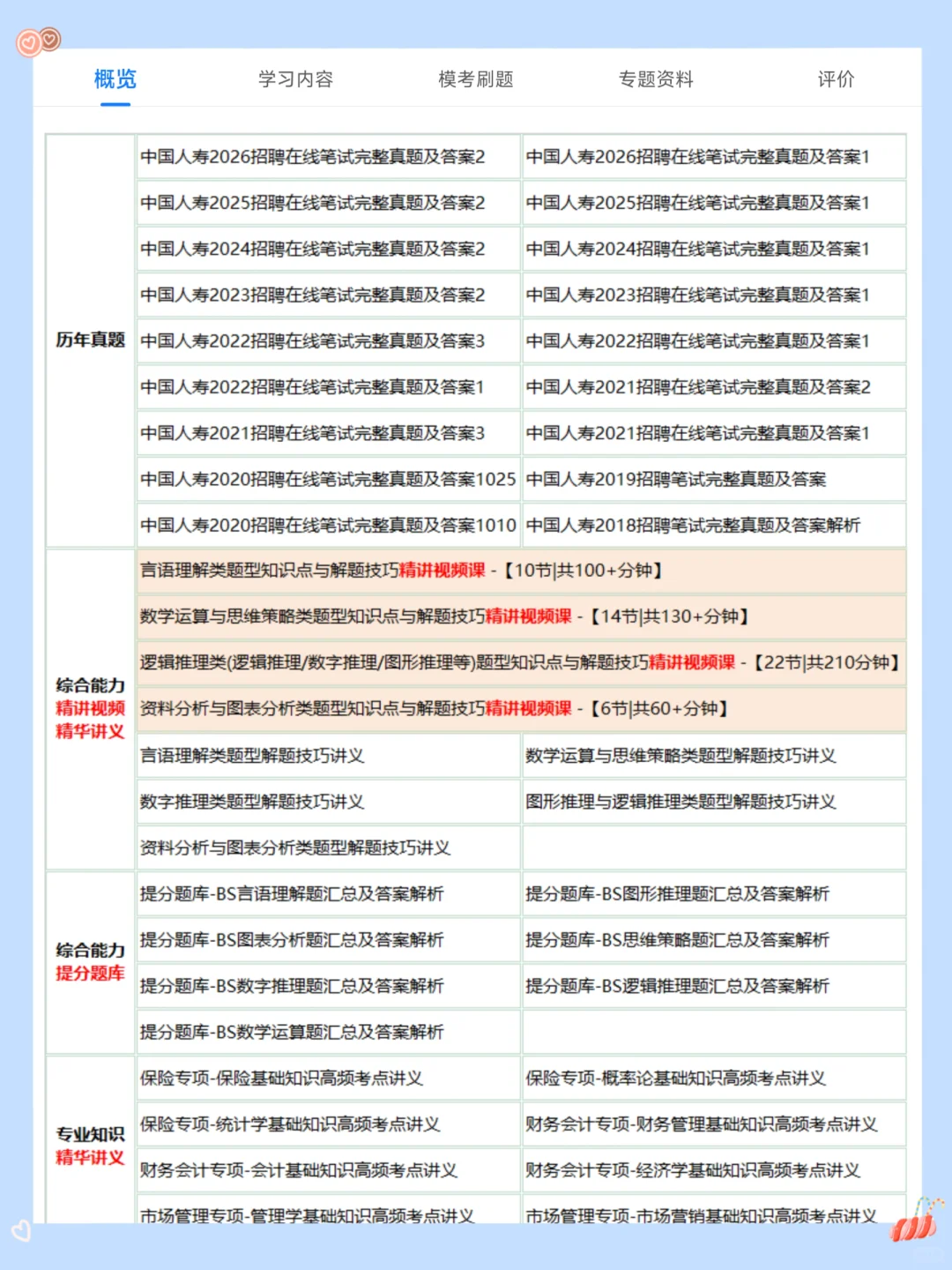 概览 学习内容 模考刷题 专题资料 评价

| | | |
|---|---|---|
| 历年真题 | 中国人寿2026招聘在线笔试完整真题及答案2 | 中国人寿2026招聘在线笔试完整真题及答案1 |
| | 中国人寿2025招聘在线笔试完整真题及答案2 | 中国人寿2025招聘在线笔试完整真题及答案1 |
| | 中国人寿2024招聘在线笔试完整真题及答案2 | 中国人寿2024招聘在线笔试完整真题及答案1 |
| | 中国人寿2023招聘在线笔试完整真题及答案2 | 中国人寿2023招聘在线笔试完整真题及答案1 |
| | 中国人寿2022招聘在线笔试完整真题及答案3 | 中国人寿2022招聘在线笔试完整真题及答案1 |
| | 中国人寿2022招聘在线笔试完整真题及答案1 | 中国人寿2021招聘在线笔试完整真题及答案2 |
| | 中国人寿2021招聘在线笔试完整真题及答案3 | 中国人寿2021招聘在线笔试完整真题及答案1 |
| | 中国人寿2020招聘在线笔试完整真题及答案1025 | 中国人寿2019招聘笔试完整真题及答案 |
| | 中国人寿2020招聘在线笔试完整真题及答案1010 | 中国人寿2018招聘笔试完整真题及答案解析 |
| 综合能力 精讲视频 精华讲义 | 言语理解类题型知识点与解题技巧精讲视频课 - 【10节\|共100+分钟】 | |
| | 数学运算与思维策略类题型知识点与解题技巧精讲视频课 - 【14节\|共130+分钟】 | |
| | 逻辑推理类(逻辑推理/数字推理/图形推理等)题型知识点与解题技巧精讲视频课 - 【22节\|共210分钟】 | |
| | 资料分析与图表分析类题型知识点与解题技巧精讲视频课 - 【6节\|共60+分钟】 | |
| | 言语理解类题型解题技巧讲义 | 数学运算与思维策略类题型解题技巧讲义 |
| | 数字推理类题型解题技巧讲义 | 图形推理与逻辑推理类题型解题技巧讲义 |
| | 资料分析与图表分析类题型解题技巧讲义 | |
| 综合能力 提分题库 | 提分题库-BS言语理解题汇总及答案解析 | 提分题库-BS图形推理题汇总及答案解析 |
| | 提分题库-BS图表分析题汇总及答案解析 | 提分题库-BS思维策略题汇总及答案解析 |
| | 提分题库-BS数字推理题汇总及答案解析 | 提分题库-BS逻辑推理题汇总及答案解析 |
| | 提分题库-BS数学运算题汇总及答案解析 | |
| 专业知识 精华讲义 | 保险专项-保险基础知识高频考点讲义 | 保险专项-概率论基础知识高频考点讲义 |
| | 保险专项-统计学基础知识高频考点讲义 | 财务会计专项-财务管理基础知识高频考点讲义 |
| | 财务会计专项-会计基础知识高频考点讲义 | 财务会计专项-经济学基础知识高频考点讲义 |
| | 市场管理专项-管理学基础知识高频考点讲义 | 市场管理专项-市场营销基础知识高频考点讲义 |